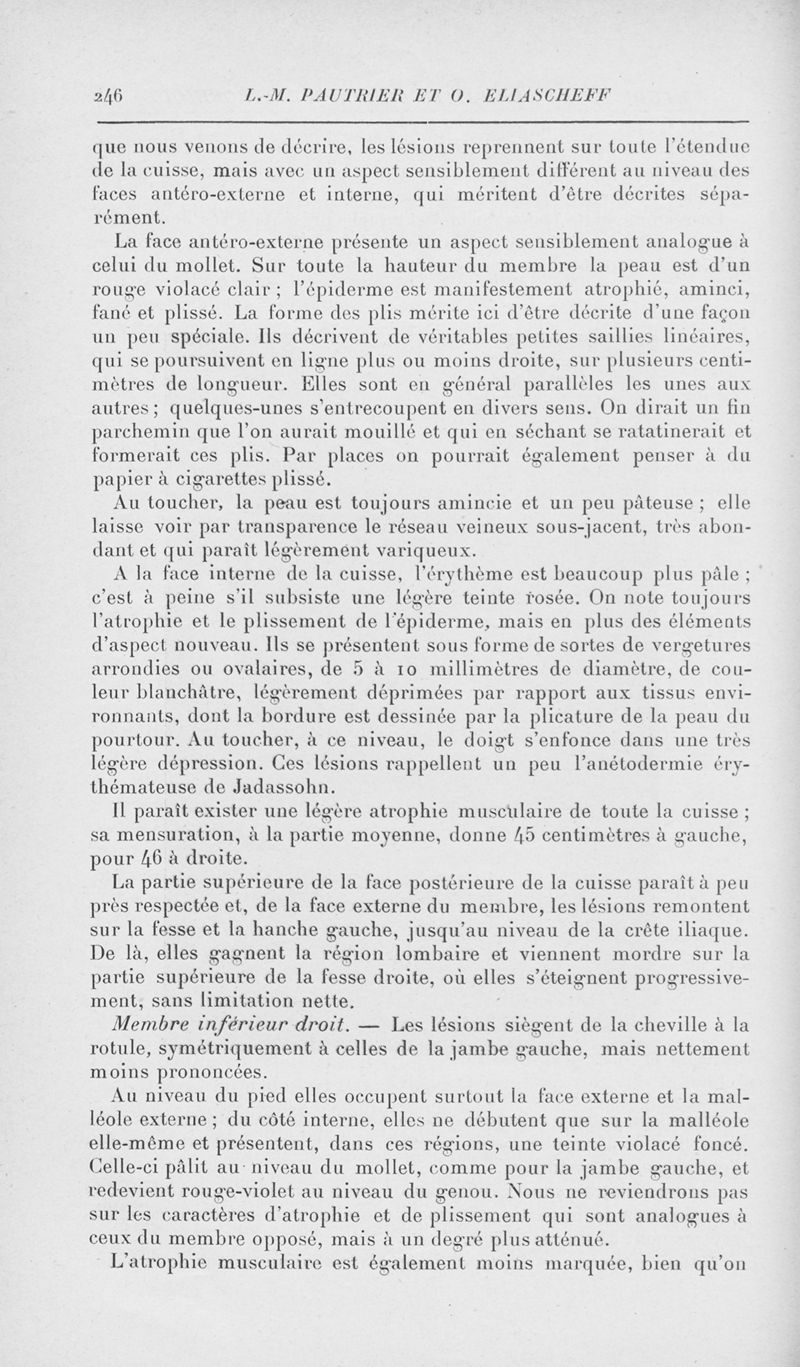 246 L.-M. PAUTRIER ET O. ELIASCHEFF

que nous venons de décrire, les lésions reprennent sur toute l'étendue de la cuisse, mais avec un aspect sensiblement différent au niveau des faces antéro-externe et interne, qui méritent d'être décrites séparément.

La face antéro-externe présente un aspect sensiblement analogue à celui du mollet. Sur toute la hauteur du membre la peau est d'un rouge violacé clair ; l'épiderme est manifestement atrophié, aminci, fané et plissé. La forme des plis mérite ici d'être décrite d'une façon un peu spéciale. Ils décrivent de véritables petites saillies linéaires, qui se poursuivent en ligne plus ou moins droite, sur plusieurs centimètres de longueur. Elles sont en général parallèles les unes aux autres ; quelques-unes s'entrecoupent en divers sens. On dirait un fin parchemin que l'on aurait mouillé et qui en séchant se ratatinerait et formerait ces plis. Par places on pourrait également penser à du papier à cigarettes plissé.

Au toucher, la peau est toujours amincie et un peu pâteuse ; elle laisse voir par transparence le réseau veineux sous-jacent, très abondant et qui paraît légèrement variqueux.

A la face interne de la cuisse, l'érythème est beaucoup plus pâle ; c'est à peine s'il subsiste une légère teinte rosée. On note toujours l'atrophie et le plissement de l'épiderme, mais en plus des éléments d'aspect nouveau. Ils se présentent sous forme de sortes de vergetures arrondies ou ovalaires, de 5 à 10 millimètres de diamètre, de couleur blanchâtre, légèrement déprimées par rapport aux tissus environnants, dont la bordure est dessinée par la plicature de la peau du pourtour. Au toucher, à ce niveau, le doigt s'enfonce dans une très légère dépression. Ces lésions rappellent un peu l'anétodermie érythémateuse de Jadassohn.

Il paraît exister une légère atrophie musculaire de toute la cuisse ; sa mensuration, à la partie moyenne, donne 45 centimètres à gauche, pour 46 à droite.

La partie supérieure de la face postérieure de la cuisse paraît à peu près respectée et, de la face externe du membre, les lésions remontent sur la fesse et la hanche gauche, jusqu'au niveau de la crête iliaque. De là, elles gagnent la région lombaire et viennent mordre sur la partie supérieure de la fesse droite, où elles s'éteignent progressivement, sans limitation nette.

Membre inférieur droit. — Les lésions siègent de la cheville à la rotule, symétriquement à celles de la jambe gauche, mais nettement moins prononcées.

Au niveau du pied elles occupent surtout la face externe et la malléole externe ; du côté interne, elles ne débutent que sur la malléole elle-même et présentent, dans ces régions, une teinte violacé foncé. Celle-ci pâlit au niveau du mollet, comme pour la jambe gauche, et redevient rouge-violet au niveau du genou. Nous ne reviendrons pas sur les caractères d'atrophie et de plissement qui sont analogues à ceux du membre opposé, mais à un degré plus atténué.

L'atrophie musculaire est également moins marquée, bien qu'on